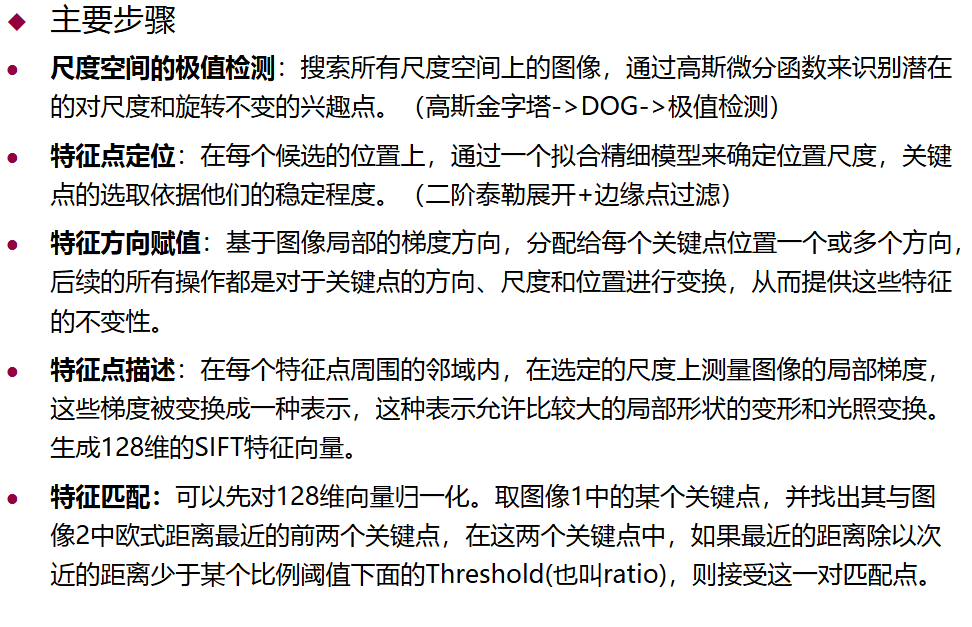 ◆ 主要步骤

• 尺度空间的极值检测：搜索所有尺度空间上的图像，通过高斯微分函数来识别潜在的对尺度和旋转不变的兴趣点。（高斯金字塔->DOG->极值检测）

• 特征点定位：在每个候选的位置上，通过一个拟合精细模型来确定位置尺度，关键点的选取依据他们的稳定程度。（二阶泰勒展开+边缘点过滤）

• 特征方向赋值：基于图像局部的梯度方向，分配给每个关键点位置一个或多个方向，后续的所有操作都是对于关键点的方向、尺度和位置进行变换，从而提供这些特征的不变性。

• 特征点描述：在每个特征点周围的邻域内，在选定的尺度上测量图像的局部梯度，这些梯度被变换成一种表示，这种表示允许比较大的局部形状的变形和光照变换。生成128维的SIFT特征向量。

• 特征匹配：可以先对128维向量归一化。取图像1中的某个关键点，并找出其与图像2中欧式距离最近的前两个关键点，在这两个关键点中，如果最近的距离除以次近的距离少于某个比例阈值下面的Threshold(也叫ratio)，则接受这一对匹配点。